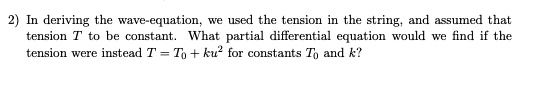 2) In deriving the wave-equation, we used the tension in the string, and assumed that tension $T$ to be constant. What partial differential equation would we find if the tension were instead $T = T_0 + ku^2$ for constants $T_0$ and $k$?